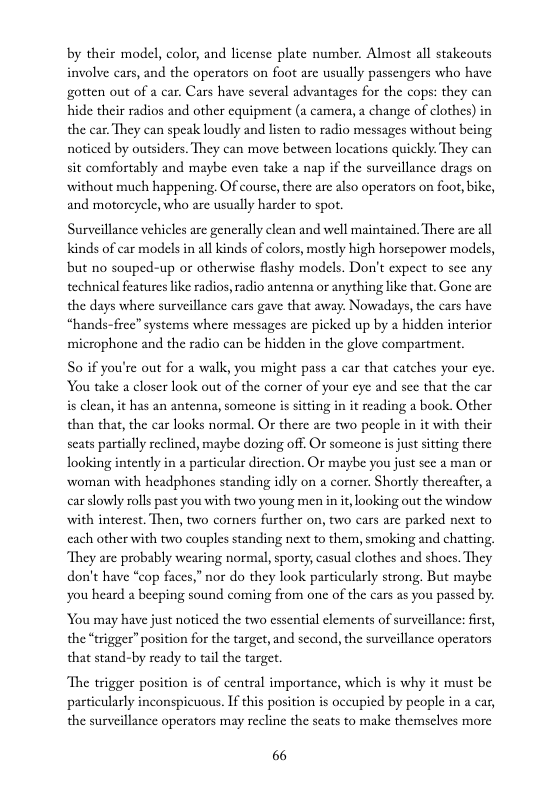 by their model, color, and license plate number. Almost all stakeouts involve cars, and the operators on foot are usually passengers who have gotten out of a car. Cars have several advantages for the cops: they can hide their radios and other equipment (a camera, a change of clothes) in the car. They can speak loudly and listen to radio messages without being noticed by outsiders. They can move between locations quickly. They can sit comfortably and maybe even take a nap if the surveillance drags on without much happening. Of course, there are also operators on foot, bike, and motorcycle, who are usually harder to spot.

Surveillance vehicles are generally clean and well maintained. There are all kinds of car models in all kinds of colors, mostly high horsepower models, but no souped-up or otherwise flashy models. Don't expect to see any technical features like radios, radio antenna or anything like that. Gone are the days where surveillance cars gave that away. Nowadays, the cars have "hands-free" systems where messages are picked up by a hidden interior microphone and the radio can be hidden in the glove compartment.

So if you're out for a walk, you might pass a car that catches your eye. You take a closer look out of the corner of your eye and see that the car is clean, it has an antenna, someone is sitting in it reading a book. Other than that, the car looks normal. Or there are two people in it with their seats partially reclined, maybe dozing off. Or someone is just sitting there looking intently in a particular direction. Or maybe you just see a man or woman with headphones standing idly on a corner. Shortly thereafter, a car slowly rolls past you with two young men in it, looking out the window with interest. Then, two corners further on, two cars are parked next to each other with two couples standing next to them, smoking and chatting. They are probably wearing normal, sporty, casual clothes and shoes. They don't have "cop faces," nor do they look particularly strong. But maybe you heard a beeping sound coming from one of the cars as you passed by.

You may have just noticed the two essential elements of surveillance: first, the "trigger" position for the target, and second, the surveillance operators that stand-by ready to tail the target.

The trigger position is of central importance, which is why it must be particularly inconspicuous. If this position is occupied by people in a car, the surveillance operators may recline the seats to make themselves more

66